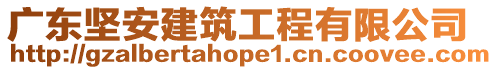 广东坚安建筑工程有限公司
http://gzalbertahope1.cn.coovee.com